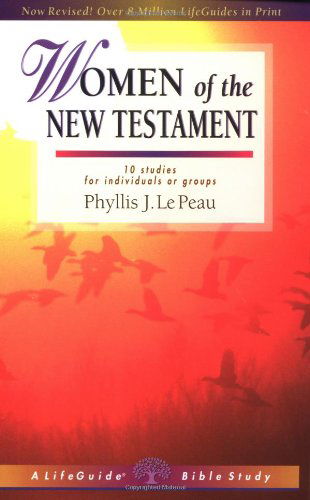 Now Revised! Over 8 Million LifeGuides in Print

WOMEN of the NEW TESTAMENT

10 studies for individuals or groups

Phyllis J. Le Peau

A LifeGuide® Bible Study